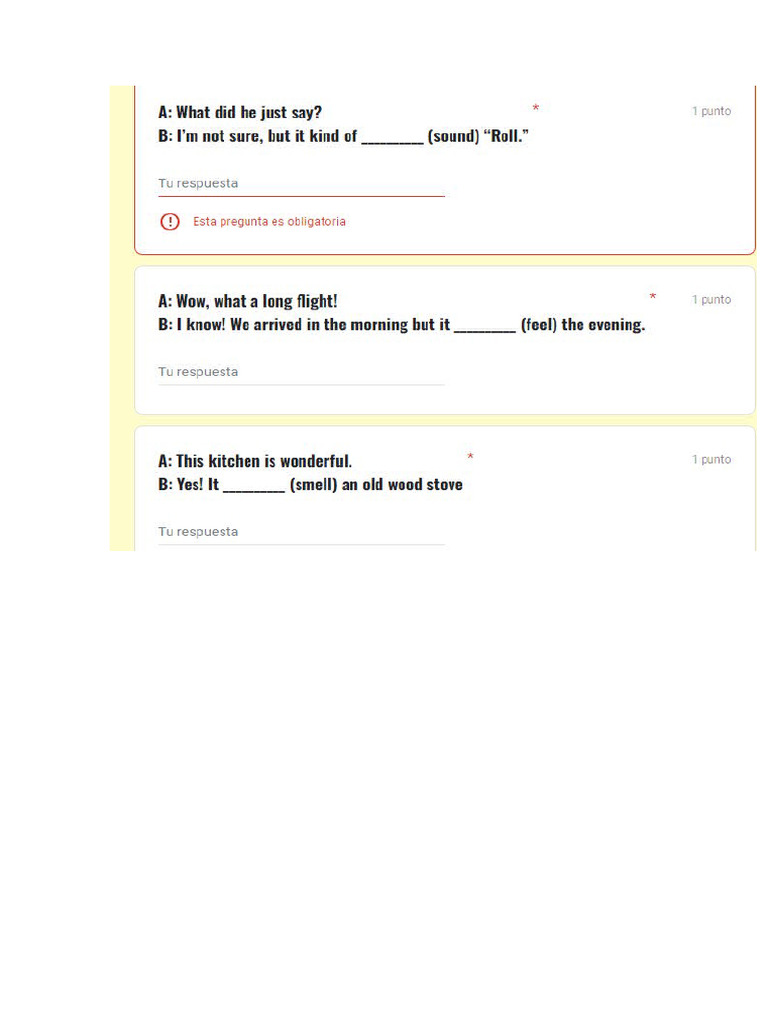 A: What did he just say?
B: I'm not sure, but it kind of ________ (sound) "Roll."

*

1 punto

Tu respuesta

Esta pregunta es obligatoria

A: Wow, what a long flight!
B: I know! We arrived in the morning but it ________ (feel) the evening.

*

1 punto

Tu respuesta

A: This kitchen is wonderful.
B: Yes! It ________ (smell) an old wood stove

*

1 punto

Tu respuesta